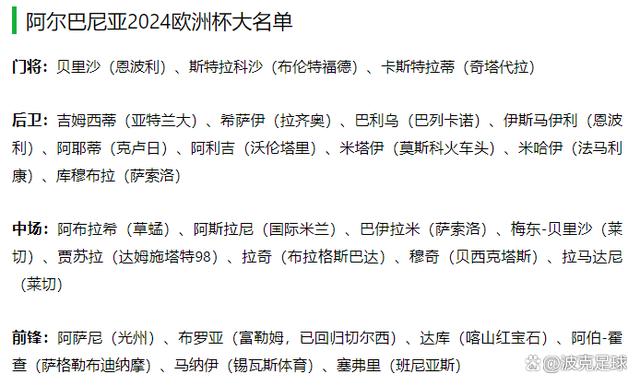 阿尔巴尼亚2024欧洲杯大名单

门将：贝里沙（恩波利）、斯特拉科沙（布伦特福德）、卡斯特拉蒂（奇塔代拉）

后卫：吉姆西蒂（亚特兰大）、希萨伊（拉齐奥）、巴利乌（巴列卡诺）、伊斯马伊利（恩波利）、阿耶蒂（克卢日）、阿利吉（沃伦塔里）、米塔伊（莫斯科火车头）、米哈伊（法马利康）、库穆布拉（萨索洛）

中场：阿布拉希（草蜢）、阿斯拉尼（国际米兰）、巴伊拉米（萨索洛）、梅东-贝里沙（莱切）、贾苏拉（达姆施塔特98）、拉奇（布拉格斯巴达）、穆奇（贝西克塔斯）、拉马达尼（莱切）

前锋：阿萨尼（光州）、布罗亚（富勒姆，已回归切尔西）、达库（喀山红宝石）、阿伯-霍查（萨格勒布迪纳摩）、马纳伊（锡瓦斯体育）、塞弗里（班尼亚斯）

@波克足球